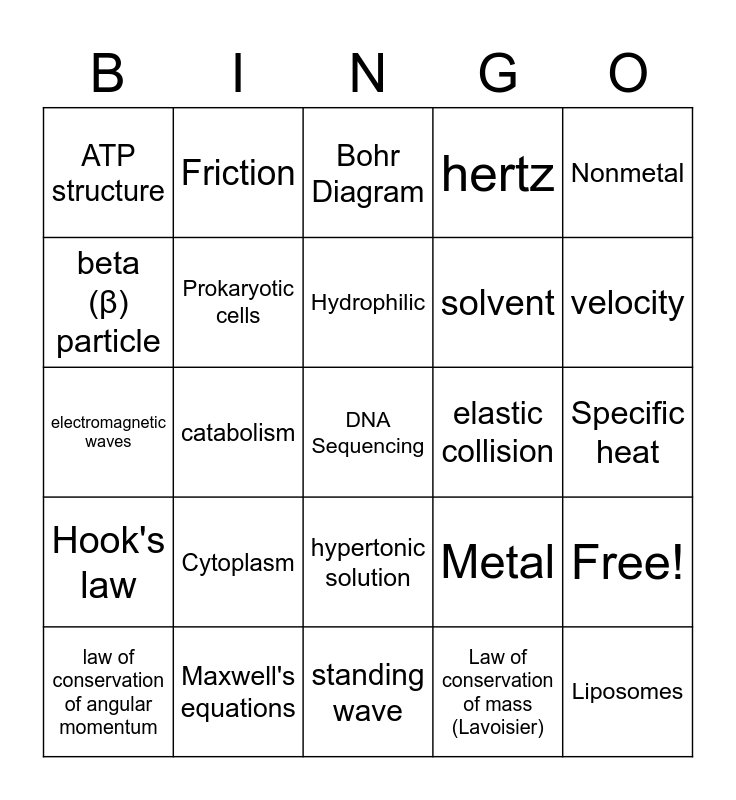 | B | I | N | G | O |
|---|---|---|---|---|
| ATP structure | Friction | Bohr Diagram | hertz | Nonmetal |
| beta (β) particle | Prokaryotic cells | Hydrophilic | solvent | velocity |
| electromagnetic waves | catabolism | DNA Sequencing | elastic collision | Specific heat |
| Hook's law | Cytoplasm | hypertonic solution | Metal | Free! |
| law of conservation of angular momentum | Maxwell's equations | standing wave | Law of conservation of mass (Lavoisier) | Liposomes |